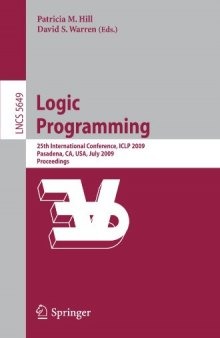 Patricia M. Hill
David S. Warren (Eds.)

LNCS 5649

Logic Programming

25th International Conference, ICLP 2009
Pasadena, CA, USA, July 2009
Proceedings

Springer